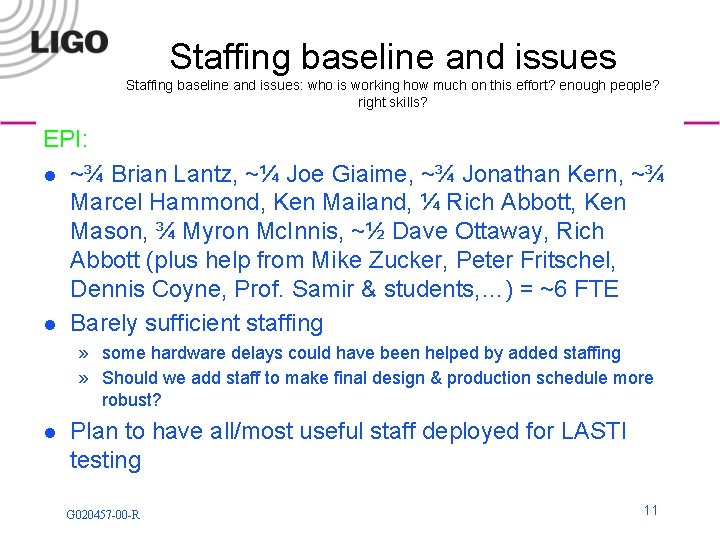 LIGO

Staffing baseline and issues

Staffing baseline and issues: who is working how much on this effort? enough people? right skills?

EPI:

• ~¾ Brian Lantz, ~¼ Joe Giaime, ~¾ Jonathan Kern, ~¾ Marcel Hammond, Ken Mailand, ¼ Rich Abbott, Ken Mason, ¾ Myron McInnis, ~½ Dave Ottaway, Rich Abbott (plus help from Mike Zucker, Peter Fritschel, Dennis Coyne, Prof. Samir & students,…) = ~6 FTE

• Barely sufficient staffing

» some hardware delays could have been helped by added staffing

» Should we add staff to make final design & production schedule more robust?

• Plan to have all/most useful staff deployed for LASTI testing

G020457-00-R

11